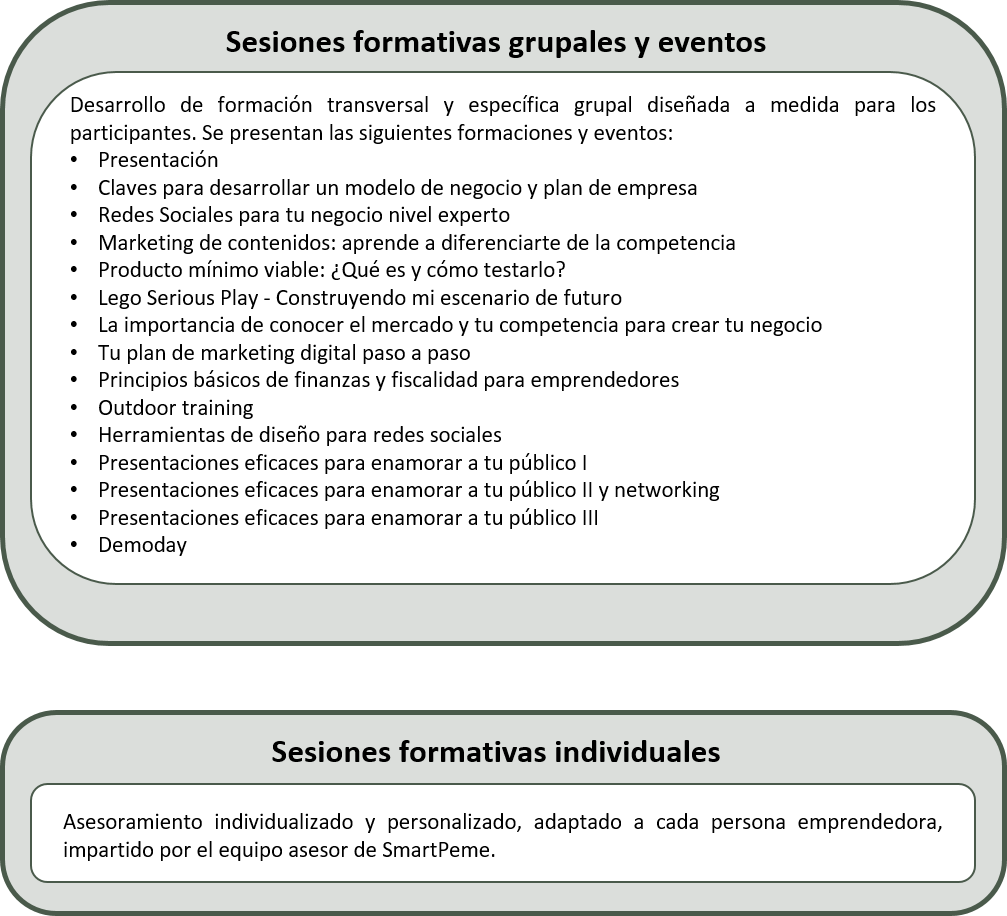 Sesiones formativas grupales y eventos

Desarrollo de formación transversal y específica grupal diseñada a medida para los participantes. Se presentan las siguientes formaciones y eventos:
• Presentación
• Claves para desarrollar un modelo de negocio y plan de empresa
• Redes Sociales para tu negocio nivel experto
• Marketing de contenidos: aprende a diferenciarte de la competencia
• Producto mínimo viable: ¿Qué es y cómo testarlo?
• Lego Serious Play - Construyendo mi escenario de futuro
• La importancia de conocer el mercado y tu competencia para crear tu negocio
• Tu plan de marketing digital paso a paso
• Principios básicos de finanzas y fiscalidad para emprendedores
• Outdoor training
• Herramientas de diseño para redes sociales
• Presentaciones eficaces para enamorar a tu público I
• Presentaciones eficaces para enamorar a tu público II y networking
• Presentaciones eficaces para enamorar a tu público III
• Demoday

Sesiones formativas individuales

Asesoramiento individualizado y personalizado, adaptado a cada persona emprendedora, impartido por el equipo asesor de SmartPeme.